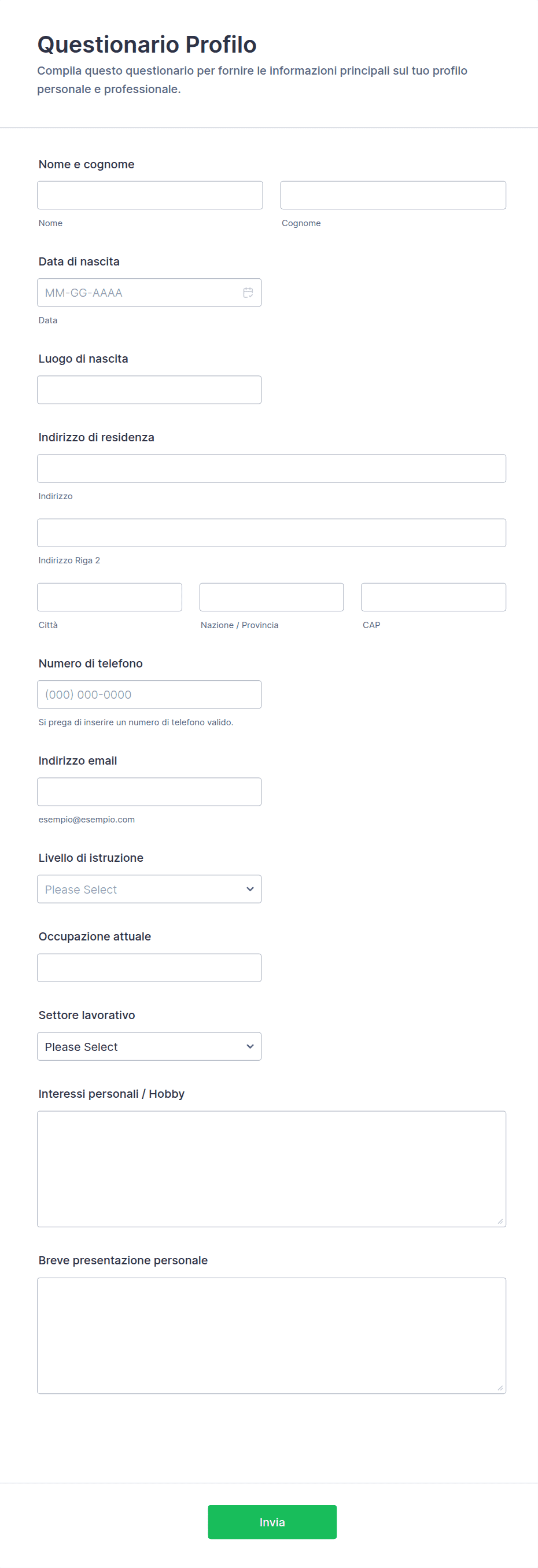 Questionario Profilo
Compila questo questionario per fornire le informazioni principali sul tuo profilo personale e professionale.

Nome e cognome

Nome

Cognome

Data di nascita

MM-GG-AAAA

Data

Luogo di nascita

Indirizzo di residenza

Indirizzo

Indirizzo Riga 2

Città

Nazione / Provincia

CAP

Numero di telefono

(000) 000-0000

Si prega di inserire un numero di telefono valido.

Indirizzo email

esempio@esempio.com

Livello di istruzione

Please Select

Occupazione attuale

Settore lavorativo

Please Select

Interessi personali / Hobby

Breve presentazione personale

Invia